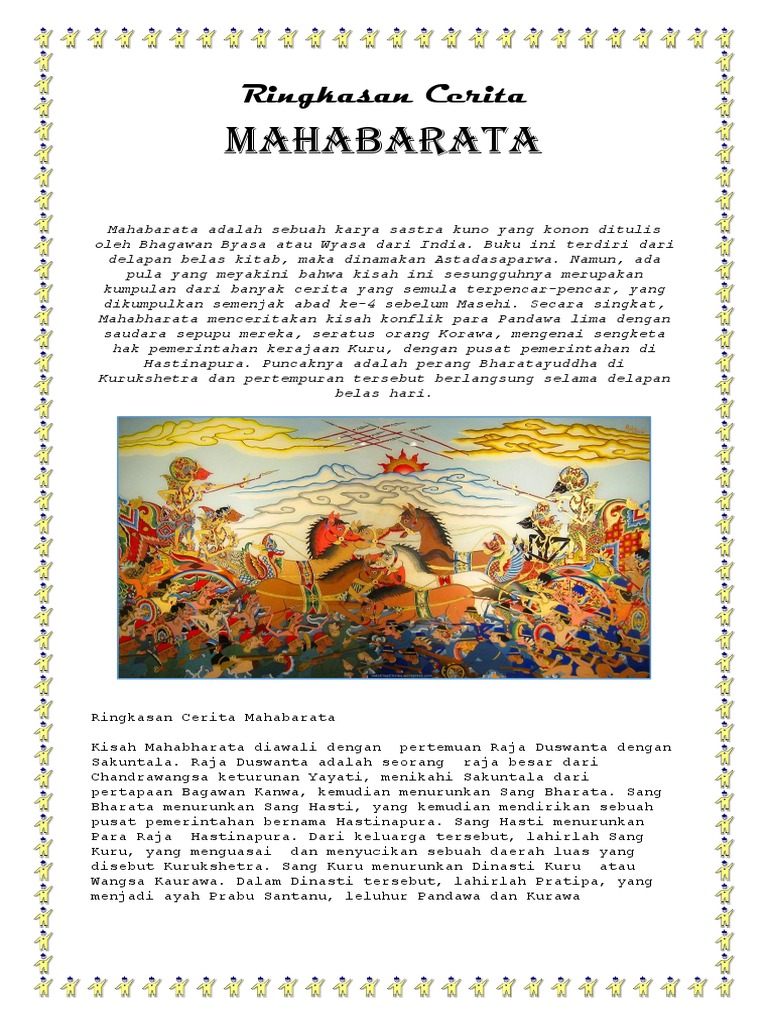 Ringkasan Cerita

MAHABARATA

Mahabarata adalah sebuah karya sastra kuno yang konon ditulis oleh Bhagawan Byasa atau Wyasa dari India. Buku ini terdiri dari delapan belas kitab, maka dinamakan Astadasaparwa. Namun, ada pula yang meyakini bahwa kisah ini sesungguhnya merupakan kumpulan dari banyak cerita yang semula terpencar-pencar, yang dikumpulkan semenjak abad ke-4 sebelum Masehi. Secara singkat, Mahabharata menceritakan kisah konflik para Pandawa lima dengan saudara sepupu mereka, seratus orang Korawa, mengenai sengketa hak pemerintahan kerajaan Kuru, dengan pusat pemerintahan di Hastinapura. Puncaknya adalah perang Bharatayuddha di Kurukshetra dan pertempuran tersebut berlangsung selama delapan belas hari.

Ringkasan Cerita Mahabarata

Kisah Mahabharata diawali dengan pertemuan Raja Duswanta dengan Sakuntala. Raja Duswanta adalah seorang raja besar dari Chandrawangsa keturunan Yayati, menikahi Sakuntala dari pertapaan Bagawan Kanwa, kemudian menurunkan Sang Bharata. Sang Bharata menurunkan Sang Hasti, yang kemudian mendirikan sebuah pusat pemerintahan bernama Hastinapura. Sang Hasti menurunkan Para Raja Hastinapura. Dari keluarga tersebut, lahirlah Sang Kuru, yang menguasai dan menyucikan sebuah daerah luas yang disebut Kurukshetra. Sang Kuru menurunkan Dinasti Kuru atau Wangsa Kaurawa. Dalam Dinasti tersebut, lahirlah Pratipa, yang menjadi ayah Prabu Santanu, leluhur Pandawa dan Kurawa